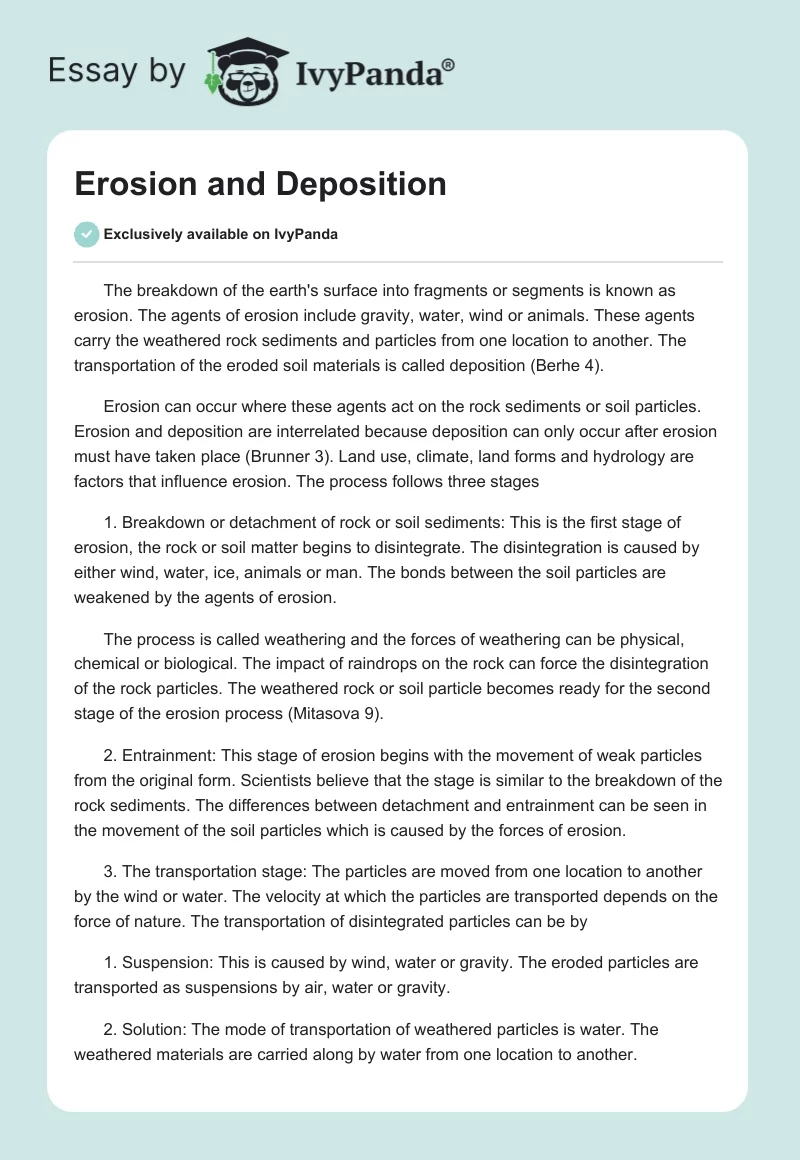 Essay by IvyPanda®

Erosion and Deposition

Exclusively available on IvyPanda

The breakdown of the earth's surface into fragments or segments is known as erosion. The agents of erosion include gravity, water, wind or animals. These agents carry the weathered rock sediments and particles from one location to another. The transportation of the eroded soil materials is called deposition (Berhe 4).

Erosion can occur where these agents act on the rock sediments or soil particles. Erosion and deposition are interrelated because deposition can only occur after erosion must have taken place (Brunner 3). Land use, climate, land forms and hydrology are factors that influence erosion. The process follows three stages

1. Breakdown or detachment of rock or soil sediments: This is the first stage of erosion, the rock or soil matter begins to disintegrate. The disintegration is caused by either wind, water, ice, animals or man. The bonds between the soil particles are weakened by the agents of erosion.

The process is called weathering and the forces of weathering can be physical, chemical or biological. The impact of raindrops on the rock can force the disintegration of the rock particles. The weathered rock or soil particle becomes ready for the second stage of the erosion process (Mitasova 9).

2. Entrainment: This stage of erosion begins with the movement of weak particles from the original form. Scientists believe that the stage is similar to the breakdown of the rock sediments. The differences between detachment and entrainment can be seen in the movement of the soil particles which is caused by the forces of erosion.

3. The transportation stage: The particles are moved from one location to another by the wind or water. The velocity at which the particles are transported depends on the force of nature. The transportation of disintegrated particles can be by

1. Suspension: This is caused by wind, water or gravity. The eroded particles are transported as suspensions by air, water or gravity.

2. Solution: The mode of transportation of weathered particles is water. The weathered materials are carried along by water from one location to another.